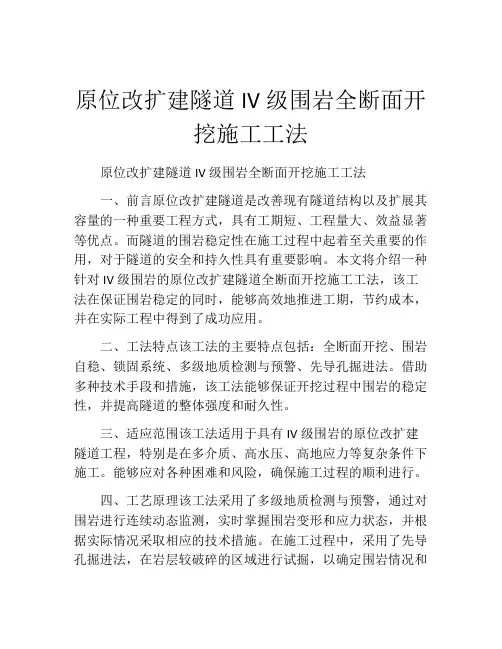 原位改扩建隧道 IV 级围岩全断面开挖施工工法

原位改扩建隧道 IV 级围岩全断面开挖施工工法

一、前言原位改扩建隧道是改善现有隧道结构以及扩展其容量的一种重要工程方式，具有工期短、工程量大、效益显著等优点。而隧道的围岩稳定性在施工过程中起着至关重要的作用，对于隧道的安全和持久性具有重要影响。本文将介绍一种针对 IV 级围岩的原位改扩建隧道全断面开挖施工工法，该工法在保证围岩稳定的同时，能够高效地推进工期，节约成本，并在实际工程中得到了成功应用。

二、工法特点该工法的主要特点包括：全断面开挖、围岩自稳、锁固系统、多级地质检测与预警、先导孔掘进法。借助多种技术手段和措施，该工法能够保证开挖过程中围岩的稳定性，并提高隧道的整体强度和耐久性。

三、适应范围该工法适用于具有 IV 级围岩的原位改扩建隧道工程，特别是在多介质、高水压、高地应力等复杂条件下施工。能够应对各种困难和风险，确保施工过程的顺利进行。

四、工艺原理该工法采用了多级地质检测与预警，通过对围岩进行连续动态监测，实时掌握围岩变形和应力状态，并根据实际情况采取相应的技术措施。在施工过程中，采用了先导孔掘进法，在岩层较破碎的区域进行试掘，以确定围岩情况和